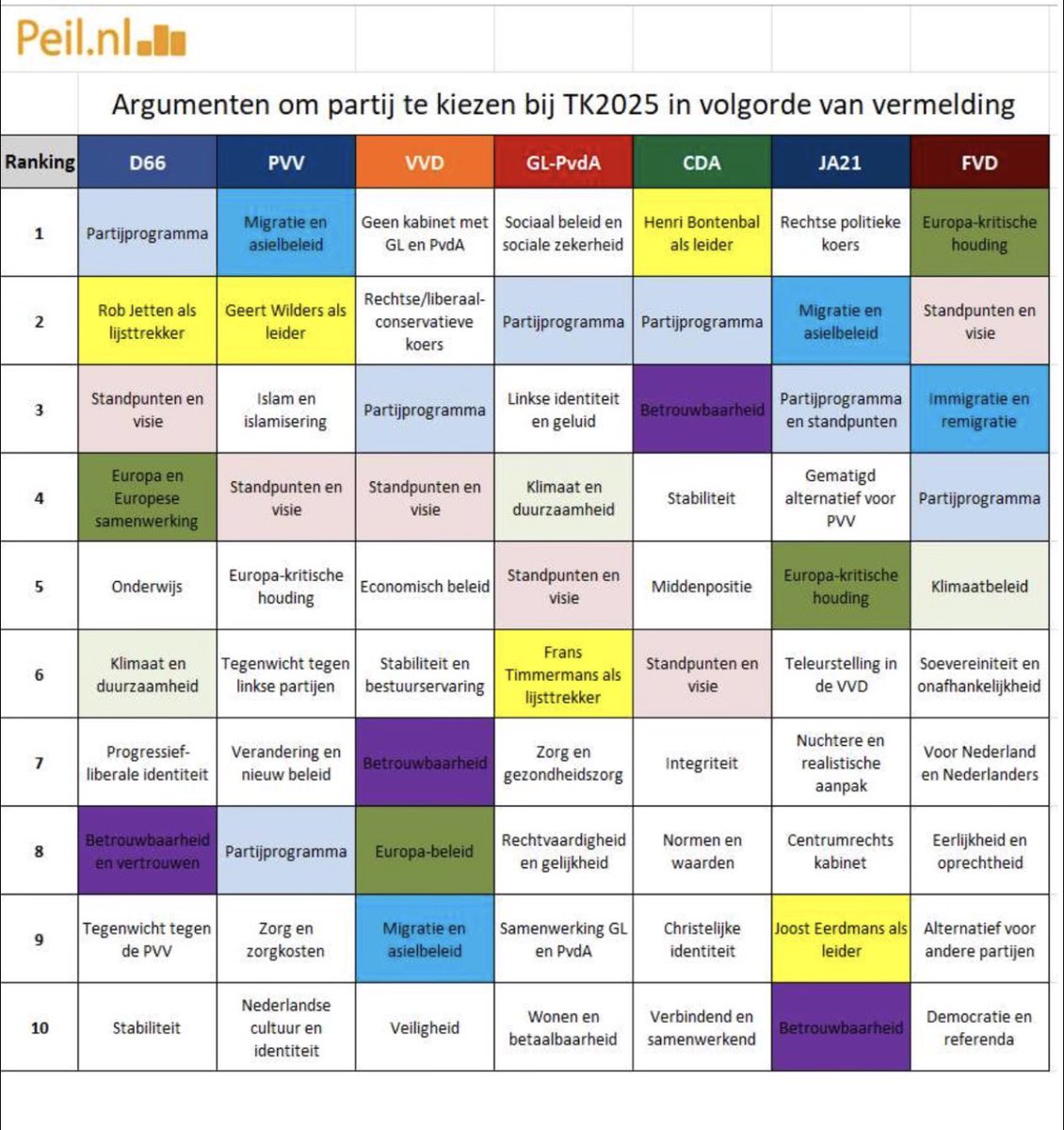 Peil.nl

Argumenten om partij te kiezen bij TK2025 in volgorde van vermelding

| Ranking | D66 | PVV | VVD | GL-PvdA | CDA | JA21 | FVD |
|---|---|---|---|---|---|---|---|
| 1 | Partijprogramma | Migratie en asielbeleid | Geen kabinet met GL en PvdA | Sociaal beleid en sociale zekerheid | Henri Bontenbal als leider | Rechtse politieke koers | Europa-kritische houding |
| 2 | Rob Jetten als lijsttrekker | Geert Wilders als leider | Rechtse/liberaal-conservatieve koers | Partijprogramma | Partijprogramma | Migratie en asielbeleid | Standpunten en visie |
| 3 | Standpunten en visie | Islam en islamisering | Partijprogramma | Linkse identiteit en geluid | Betrouwbaarheid | Partijprogramma en standpunten | Immigratie en remigratie |
| 4 | Europa en Europese samenwerking | Standpunten en visie | Standpunten en visie | Klimaat en duurzaamheid | Stabiliteit | Gematigd alternatief voor PVV | Partijprogramma |
| 5 | Onderwijs | Europa-kritische houding | Economisch beleid | Standpunten en visie | Middenpositie | Europa-kritische houding | Klimaatbeleid |
| 6 | Klimaat en duurzaamheid | Tegenwicht tegen linkse partijen | Stabiliteit en bestuurservaring | Frans Timmermans als lijsttrekker | Standpunten en visie | Teleurstelling in de VVD | Soevereiniteit en onafhankelijkheid |
| 7 | Progressief-liberale identiteit | Verandering en nieuw beleid | Betrouwbaarheid | Zorg en gezondheidszorg | Integriteit | Nuchtere en realistische aanpak | Voor Nederland en Nederlanders |
| 8 | Betrouwbaarheid en vertrouwen | Partijprogramma | Europa-beleid | Rechtvaardigheid en gelijkheid | Normen en waarden | Centrumrechts kabinet | Eerlijkheid en oprechtheid |
| 9 | Tegenwicht tegen de PVV | Zorg en zorgkosten | Migratie en asielbeleid | Samenwerking GL en PvdA | Christelijke identiteit | Joost Eerdmans als leider | Alternatief voor andere partijen |
| 10 | Stabiliteit | Nederlandse cultuur en identiteit | Veiligheid | Wonen en betaalbaarheid | Verbindend en samenwerkend | Betrouwbaarheid | Democratie en referenda |